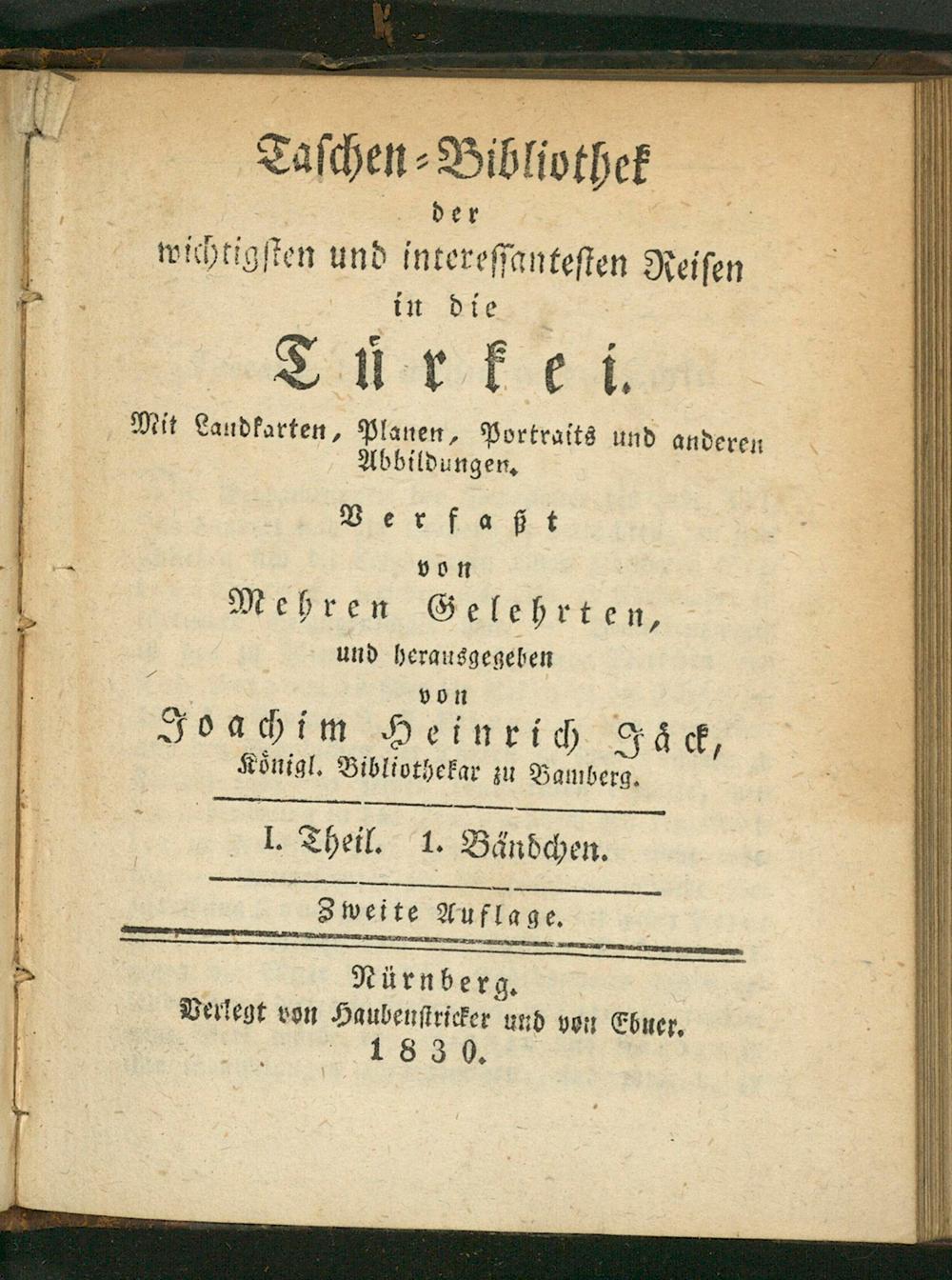 Taschen-Bibliothek
der
wichtigsten und interessantesten Reisen
in die
Türkei.

Mit Landkarten, Planen, Portraits und anderen Abbildungen.

Verfaßt
von
Mehren Gelehrten,
und herausgegeben
von
Joachim Heinrich Jäck,
Königl. Bibliothekar zu Bamberg.

I. Theil. 1. Bändchen.

Zweite Auflage.

Nürnberg.
Verlegt von Haubenstricker und von Ebner.
1830.